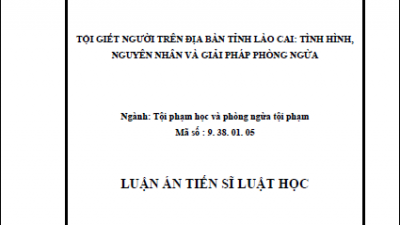 TỘI GIẾT NGƯỜI TRÊN ĐỊA BÀN TỈNH LÀO CAI: TÌNH HÌNH, NGUYÊN NHÂN VÀ GIẢI PHÁP PHÒNG NGỪA

Ngành: Tội phạm học và phòng ngừa tội phạm
Mã số : 9. 38. 01. 05

LUẬN ÁN TIẾN SĨ LUẬT HỌC